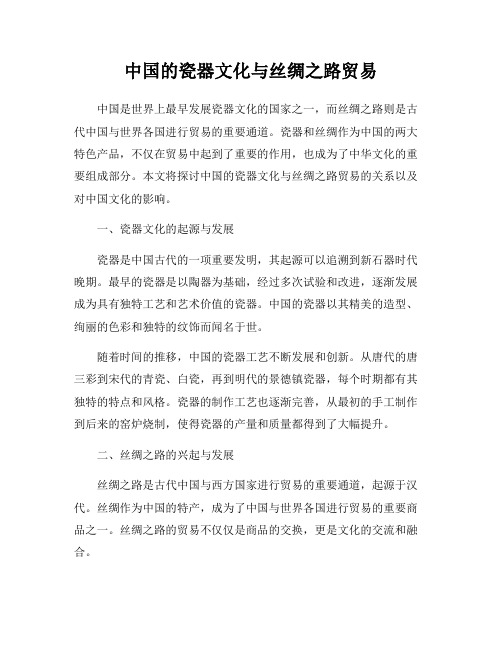 中国的瓷器文化与丝绸之路贸易

中国是世界上最早发展瓷器文化的国家之一，而丝绸之路则是古代中国与世界各国进行贸易的重要通道。瓷器和丝绸作为中国的两大特色产品，不仅在贸易中起到了重要的作用，也成为了中华文化的重要组成部分。本文将探讨中国的瓷器文化与丝绸之路贸易的关系以及对中国文化的影响。

一、瓷器文化的起源与发展

瓷器是中国古代的一项重要发明，其起源可以追溯到新石器时代晚期。最早的瓷器是以陶器为基础，经过多次试验和改进，逐渐发展成为具有独特工艺和艺术价值的瓷器。中国的瓷器以其精美的造型、绚丽的色彩和独特的纹饰而闻名于世。

随着时间的推移，中国的瓷器工艺不断发展和创新。从唐代的唐三彩到宋代的青瓷、白瓷，再到明代的景德镇瓷器，每个时期都有其独特的特点和风格。瓷器的制作工艺也逐渐完善，从最初的手工制作到后来的窑炉烧制，使得瓷器的产量和质量都得到了大幅提升。

二、丝绸之路的兴起与发展

丝绸之路是古代中国与西方国家进行贸易的重要通道，起源于汉代。丝绸作为中国的特产，成为了中国与世界各国进行贸易的重要商品之一。丝绸之路的贸易不仅仅是商品的交换，更是文化的交流和融合。